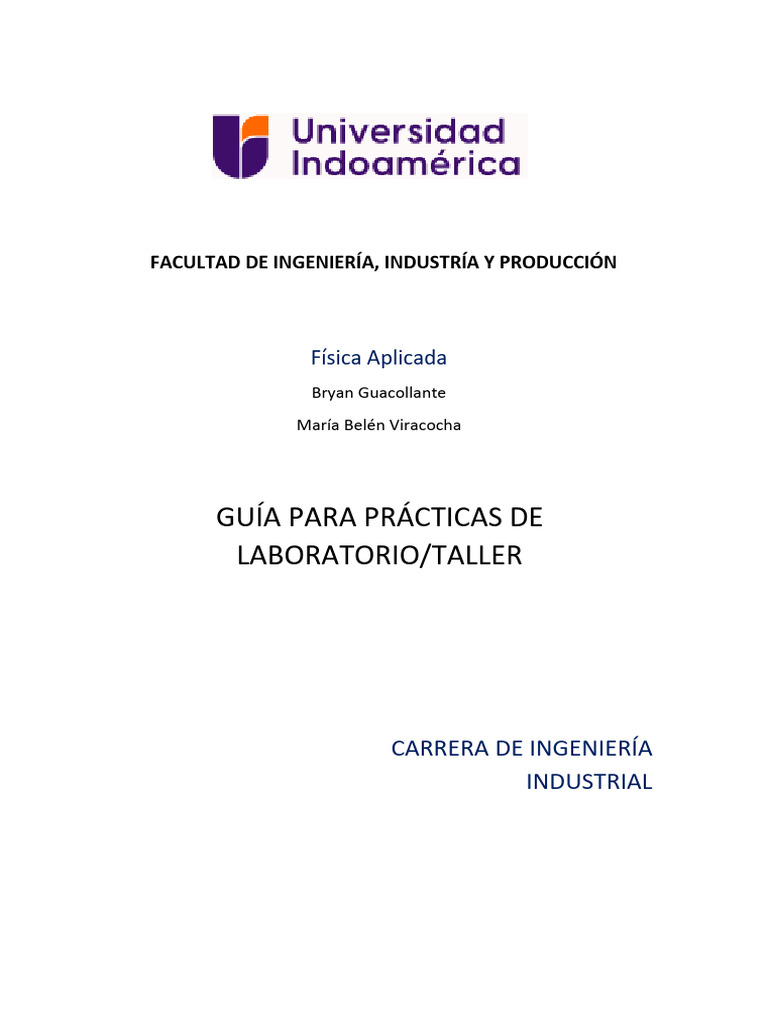 Universidad Indoamérica

FACULTAD DE INGENIERÍA, INDUSTRÍA Y PRODUCCIÓN

Física Aplicada

Bryan Guacollante

María Belén Viracocha

GUÍA PARA PRÁCTICAS DE LABORATORIO/TALLER

CARRERA DE INGENIERÍA INDUSTRIAL